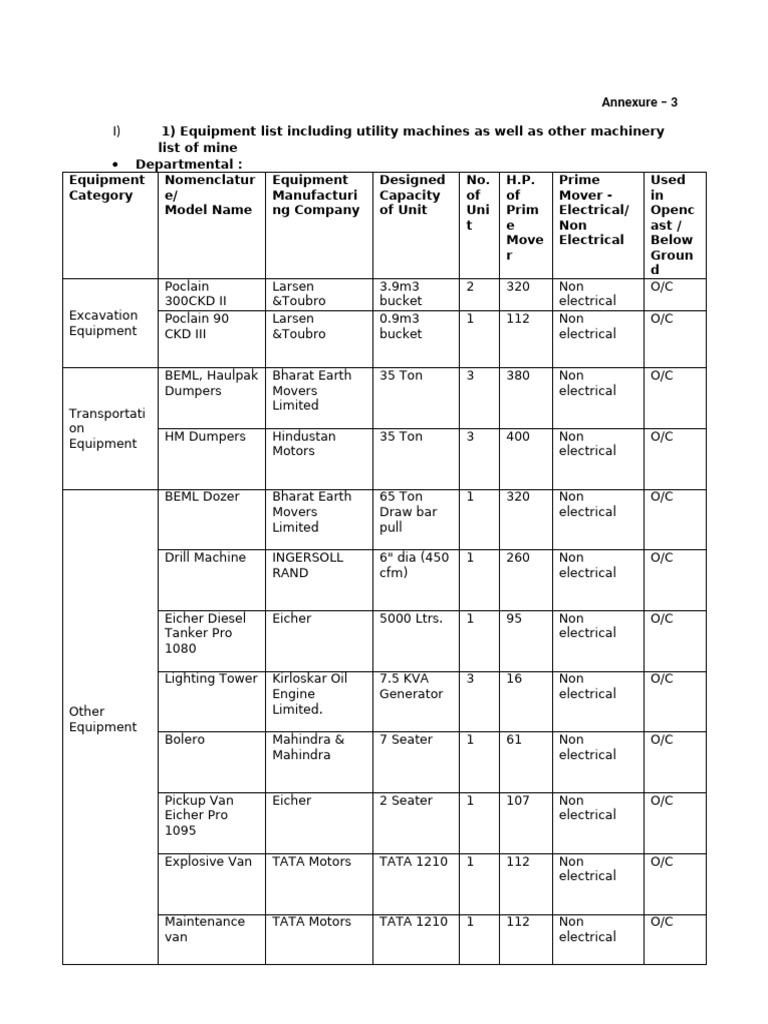 Annexure – 3

I) 1) Equipment list including utility machines as well as other machinery list of mine

• Departmental :

| Equipment Category | Nomenclature/ Model Name | Equipment Manufacturing Company | Designed Capacity of Unit | No. of Unit | H.P. of Prime Mover | Prime Mover - Electrical/ Non Electrical | Used in Opencast / Below Ground |
|---|---|---|---|---|---|---|---|
| Excavation Equipment | Poclain 300CKD II | Larsen &Toubro | 3.9m3 bucket | 2 | 320 | Non electrical | O/C |
| | Poclain 90 CKD III | Larsen &Toubro | 0.9m3 bucket | 1 | 112 | Non electrical | O/C |
| Transportation Equipment | BEML, Haulpak Dumpers | Bharat Earth Movers Limited | 35 Ton | 3 | 380 | Non electrical | O/C |
| | HM Dumpers | Hindustan Motors | 35 Ton | 3 | 400 | Non electrical | O/C |
| Other Equipment | BEML Dozer | Bharat Earth Movers Limited | 65 Ton Draw bar pull | 1 | 320 | Non electrical | O/C |
| | Drill Machine | INGERSOLL RAND | 6" dia (450 cfm) | 1 | 260 | Non electrical | O/C |
| | Eicher Diesel Tanker Pro 1080 | Eicher | 5000 Ltrs. | 1 | 95 | Non electrical | O/C |
| | Lighting Tower | Kirloskar Oil Engine Limited. | 7.5 KVA Generator | 3 | 16 | Non electrical | O/C |
| | Bolero | Mahindra & Mahindra | 7 Seater | 1 | 61 | Non electrical | O/C |
| | Pickup Van Eicher Pro 1095 | Eicher | 2 Seater | 1 | 107 | Non electrical | O/C |
| | Explosive Van | TATA Motors | TATA 1210 | 1 | 112 | Non electrical | O/C |
| | Maintenance van | TATA Motors | TATA 1210 | 1 | 112 | Non electrical | O/C |